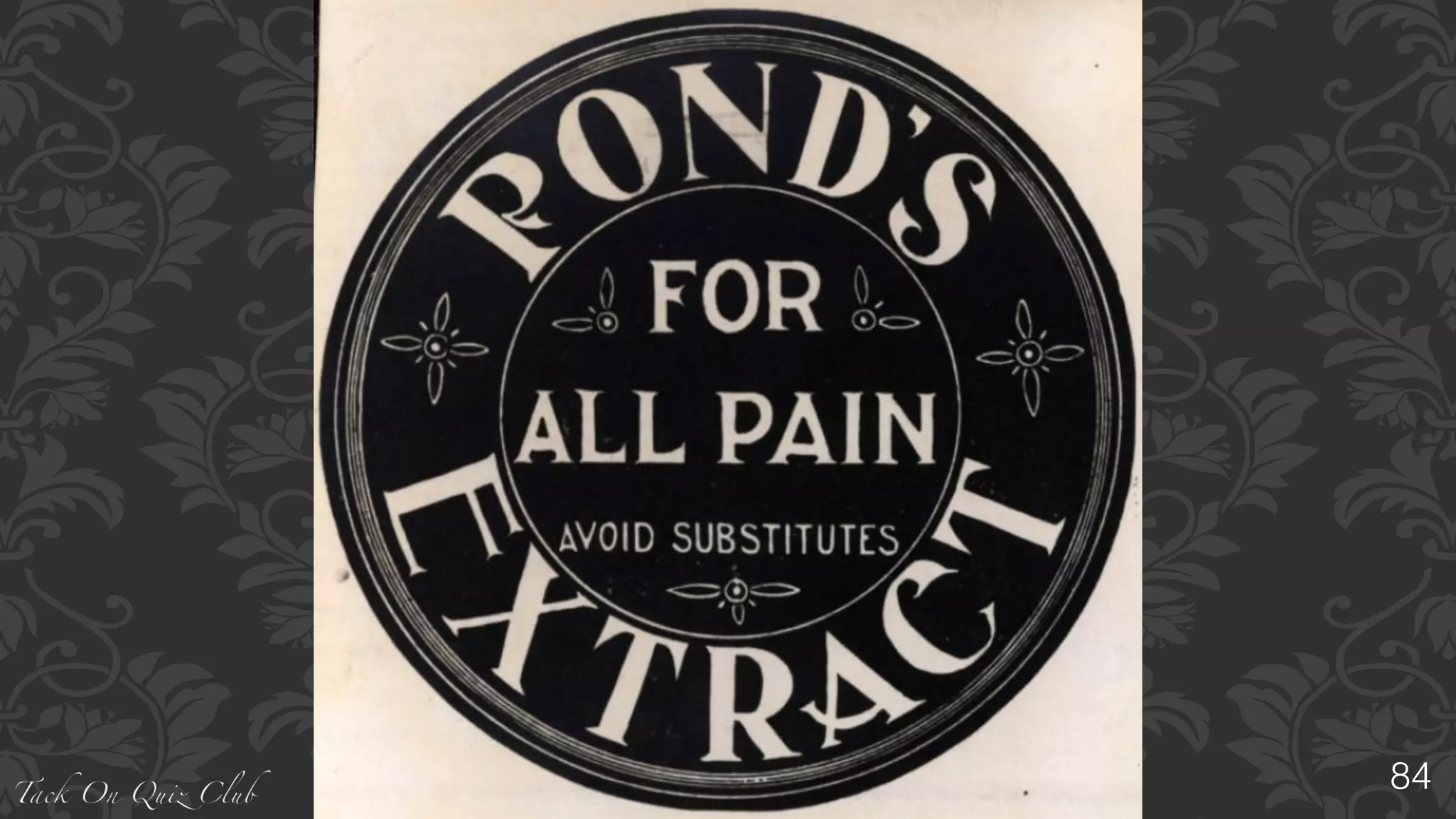 POND'S
FOR
ALL PAIN
AVOID SUBSTITUTES
EXTRACT

Tack On Quiz Club

84